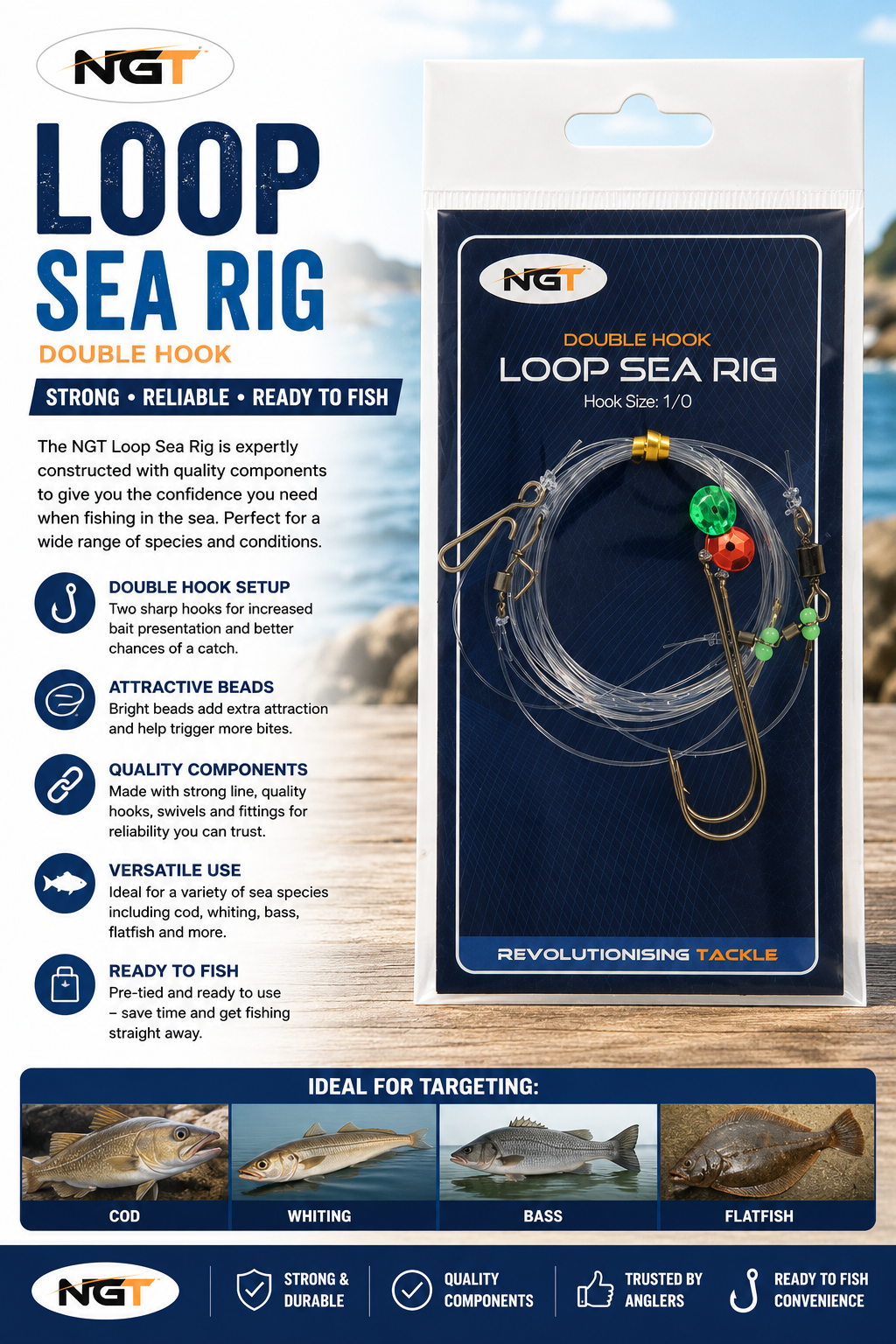 NGT

LOOP
SEA RIG

DOUBLE HOOK

STRONG • RELIABLE • READY TO FISH

The NGT Loop Sea Rig is expertly constructed with quality components to give you the confidence you need when fishing in the sea. Perfect for a wide range of species and conditions.

DOUBLE HOOK SETUP
Two sharp hooks for increased bait presentation and better chances of a catch.

ATTRACTIVE BEADS
Bright beads add extra attraction and help trigger more bites.

QUALITY COMPONENTS
Made with strong line, quality hooks, swivels and fittings for reliability you can trust.

VERSATILE USE
Ideal for a variety of sea species including cod, whiting, bass, flatfish and more.

READY TO FISH
Pre-tied and ready to use – save time and get fishing straight away.

NGT

DOUBLE HOOK
LOOP SEA RIG
Hook Size: 1/0

REVOLUTIONISING TACKLE

IDEAL FOR TARGETING:

COD

WHITING

BASS

FLATFISH

NGT

STRONG &
DURABLE

QUALITY
COMPONENTS

TRUSTED BY
ANGLERS

READY TO FISH
CONVENIENCE